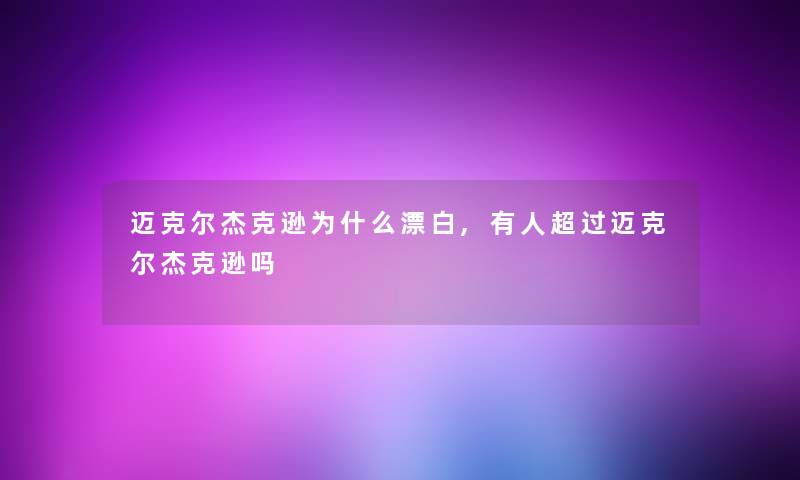 迈克尔杰克逊为什么漂白，有人超过迈克尔杰克逊吗